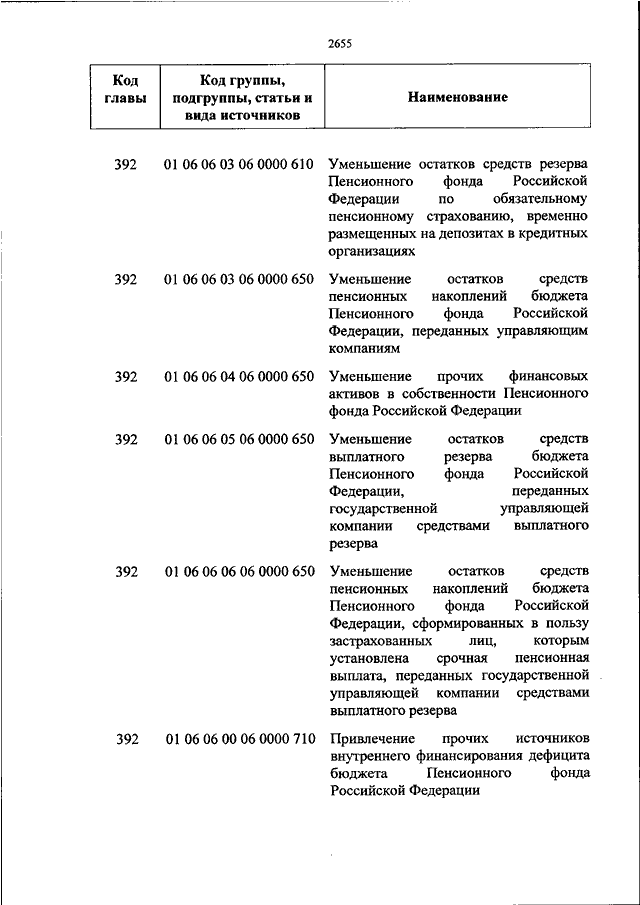 2655

| Код главы | Код группы, подгруппы, статьи и вида источников | Наименование |
|---|---|---|
| 392 | 01 06 06 03 06 0000 610 | Уменьшение остатков средств резерва Пенсионного фонда Российской Федерации по обязательному пенсионному страхованию, временно размещенных на депозитах в кредитных организациях |
| 392 | 01 06 06 03 06 0000 650 | Уменьшение остатков средств пенсионных накоплений бюджета Пенсионного фонда Российской Федерации, переданных управляющим компаниям |
| 392 | 01 06 06 04 06 0000 650 | Уменьшение прочих финансовых активов в собственности Пенсионного фонда Российской Федерации |
| 392 | 01 06 06 05 06 0000 650 | Уменьшение остатков средств выплатного резерва бюджета Пенсионного фонда Российской Федерации, переданных государственной управляющей компании средствами выплатного резерва |
| 392 | 01 06 06 06 06 0000 650 | Уменьшение остатков средств пенсионных накоплений бюджета Пенсионного фонда Российской Федерации, сформированных в пользу застрахованных лиц, которым установлена срочная пенсионная выплата, переданных государственной управляющей компании средствами выплатного резерва |
| 392 | 01 06 06 00 06 0000 710 | Привлечение прочих источников внутреннего финансирования дефицита бюджета Пенсионного фонда Российской Федерации |